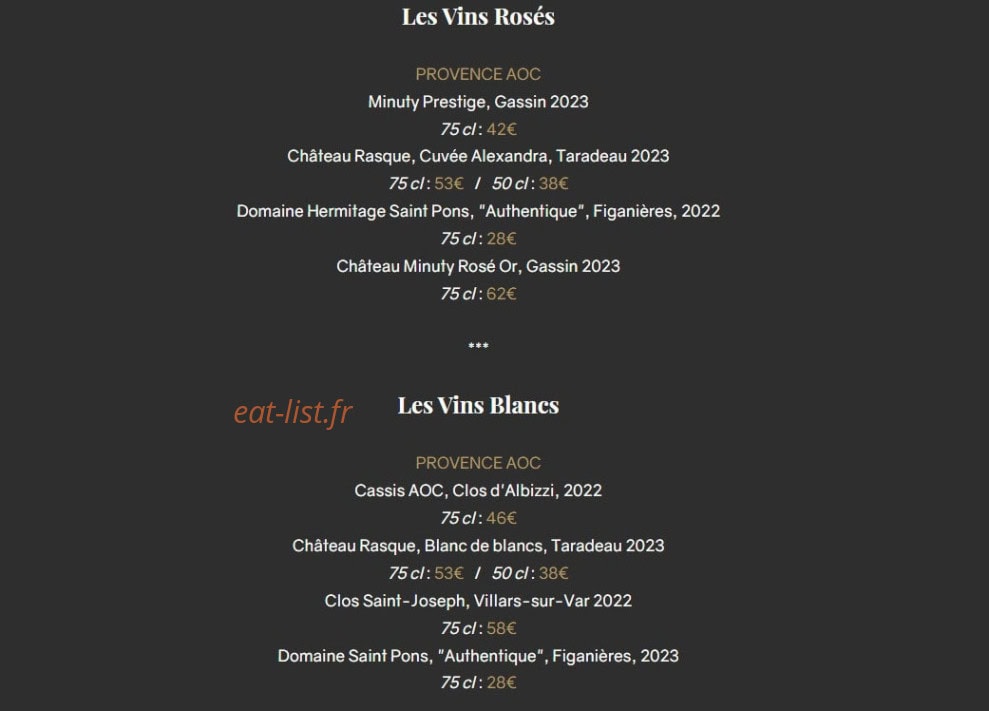 Les Vins Rosés

PROVENCE AOC
Minuty Prestige, Gassin 2023
75 cl : 42€
Château Rasque, Cuvée Alexandra, Taradeau 2023
75 cl : 53€ / 50 cl : 38€
Domaine Hermitage Saint Pons, "Authentique", Figanières, 2022
75 cl : 28€
Château Minuty Rosé Or, Gassin 2023
75 cl : 62€

***

eat-list.fr

Les Vins Blancs

PROVENCE AOC
Cassis AOC, Clos d'Albizzi, 2022
75 cl : 46€
Château Rasque, Blanc de blancs, Taradeau 2023
75 cl : 53€ / 50 cl : 38€
Clos Saint-Joseph, Villars-sur-Var 2022
75 cl : 58€
Domaine Saint Pons, "Authentique", Figanières, 2023
75 cl : 28€